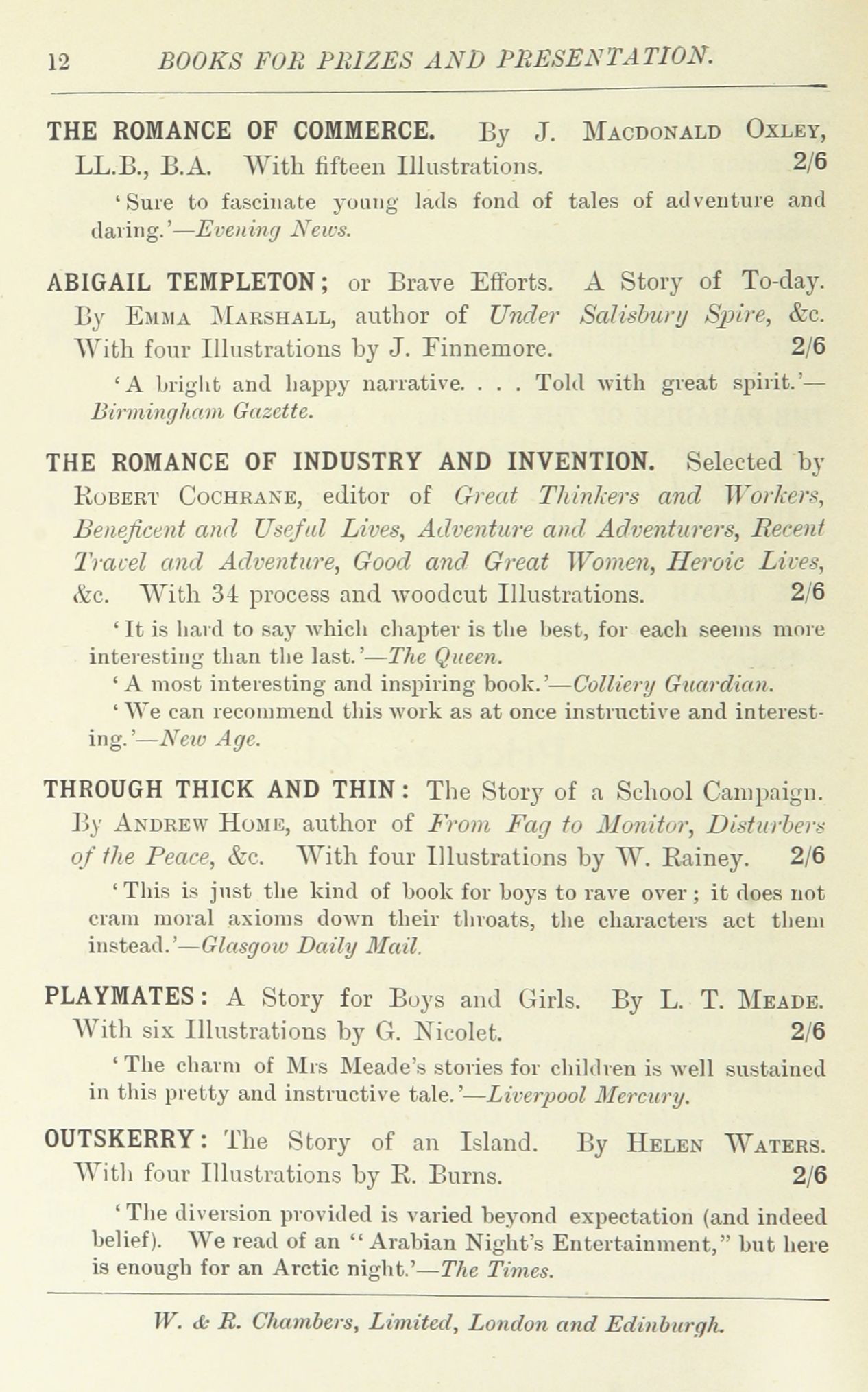 12 BOOKS FOR PRIZES AND PRESENTATION.

THE ROMANCE OF COMMERCE. By J. Macdonald Oxley, LL.B., B.A. With fifteen Illustrations. 2/6

'Sure to fascinate young lads fond of tales of adventure and daring.'—Evening News.

ABIGAIL TEMPLETON; or Brave Efforts. A Story of To-day. By Emma Marshall, author of Under Salisbury Spire, &c. With four Illustrations by J. Finnemore. 2/6

'A bright and happy narrative. . . . Told with great spirit.'—Birmingham Gazette.

THE ROMANCE OF INDUSTRY AND INVENTION. Selected by Robert Cochrane, editor of Great Thinkers and Workers, Beneficent and Useful Lives, Adventure and Adventurers, Recent Travel and Adventure, Good and Great Women, Heroic Lives, &c. With 34 process and woodcut Illustrations. 2/6

'It is hard to say which chapter is the best, for each seems more interesting than the last.'—The Queen.

'A most interesting and inspiring book.'—Colliery Guardian.

'We can recommend this work as at once instructive and interesting.'—New Age.

THROUGH THICK AND THIN: The Story of a School Campaign. By Andrew Home, author of From Fag to Monitor, Disturbers of the Peace, &c. With four Illustrations by W. Rainey. 2/6

'This is just the kind of book for boys to rave over; it does not cram moral axioms down their throats, the characters act them instead.'—Glasgow Daily Mail.

PLAYMATES: A Story for Boys and Girls. By L. T. Meade. With six Illustrations by G. Nicolet. 2/6

'The charm of Mrs Meade's stories for children is well sustained in this pretty and instructive tale.'—Liverpool Mercury.

OUTSKERRY: The Story of an Island. By Helen Waters. With four Illustrations by R. Burns. 2/6

'The diversion provided is varied beyond expectation (and indeed belief). We read of an "Arabian Night's Entertainment," but here is enough for an Arctic night.'—The Times.

W. & R. Chambers, Limited, London and Edinburgh.